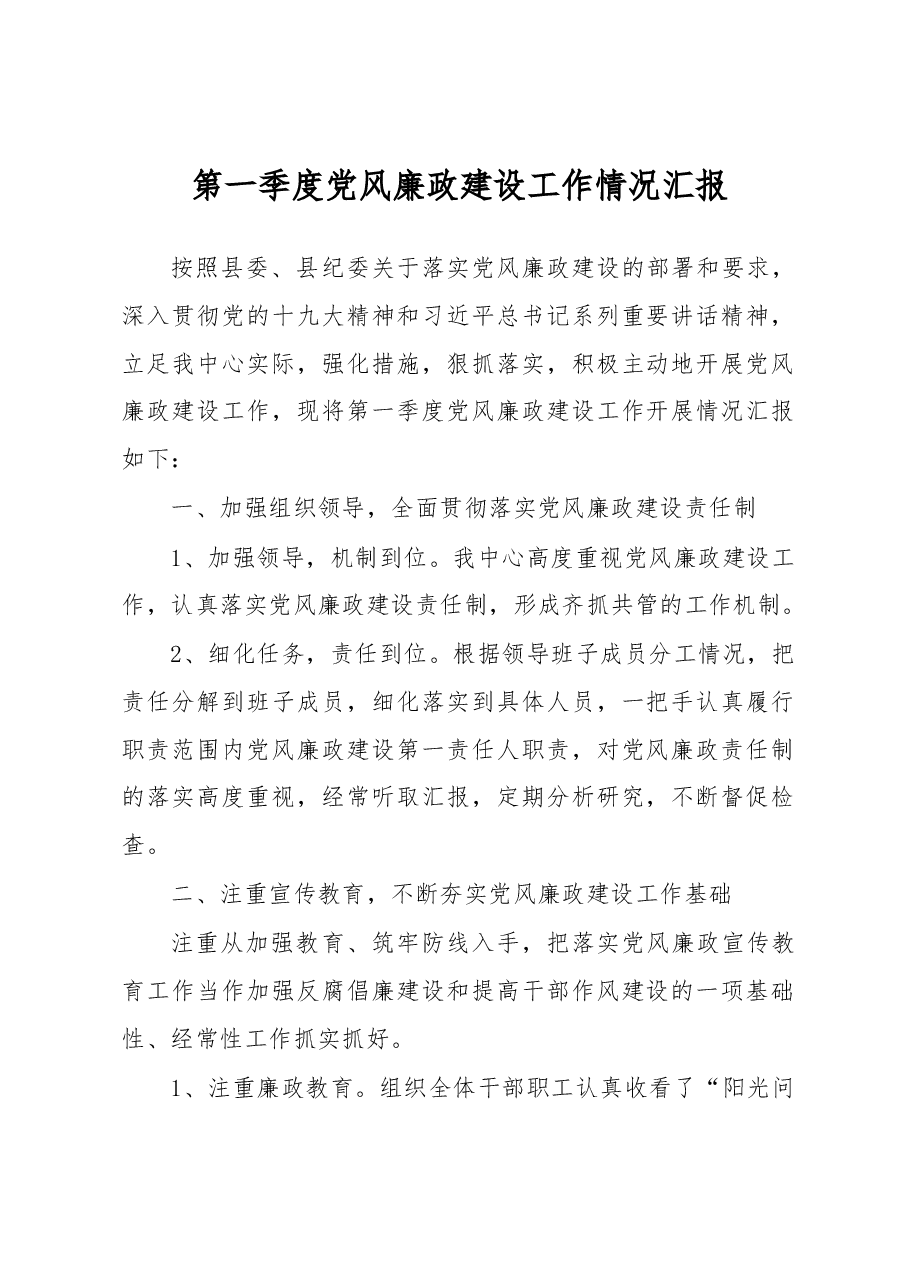 第一季度党风廉政建设工作情况汇报

按照县委、县纪委关于落实党风廉政建设的部署和要求，深入贯彻党的十九大精神和习近平总书记系列重要讲话精神，立足我中心实际，强化措施，狠抓落实，积极主动地开展党风廉政建设工作，现将第一季度党风廉政建设工作开展情况汇报如下：

一、加强组织领导，全面贯彻落实党风廉政建设责任制

1、加强领导，机制到位。我中心高度重视党风廉政建设工作，认真落实党风廉政建设责任制，形成齐抓共管的工作机制。

2、细化任务，责任到位。根据领导班子成员分工情况，把责任分解到班子成员，细化落实到具体人员，一把手认真履行职责范围内党风廉政建设第一责任人职责，对党风廉政责任制的落实高度重视，经常听取汇报，定期分析研究，不断督促检查。

二、注重宣传教育，不断夯实党风廉政建设工作基础

注重从加强教育、筑牢防线入手，把落实党风廉政宣传教育工作当作加强反腐倡廉建设和提高干部作风建设的一项基础性、经常性工作抓实抓好。

1、注重廉政教育。组织全体干部职工认真收看了“阳光问